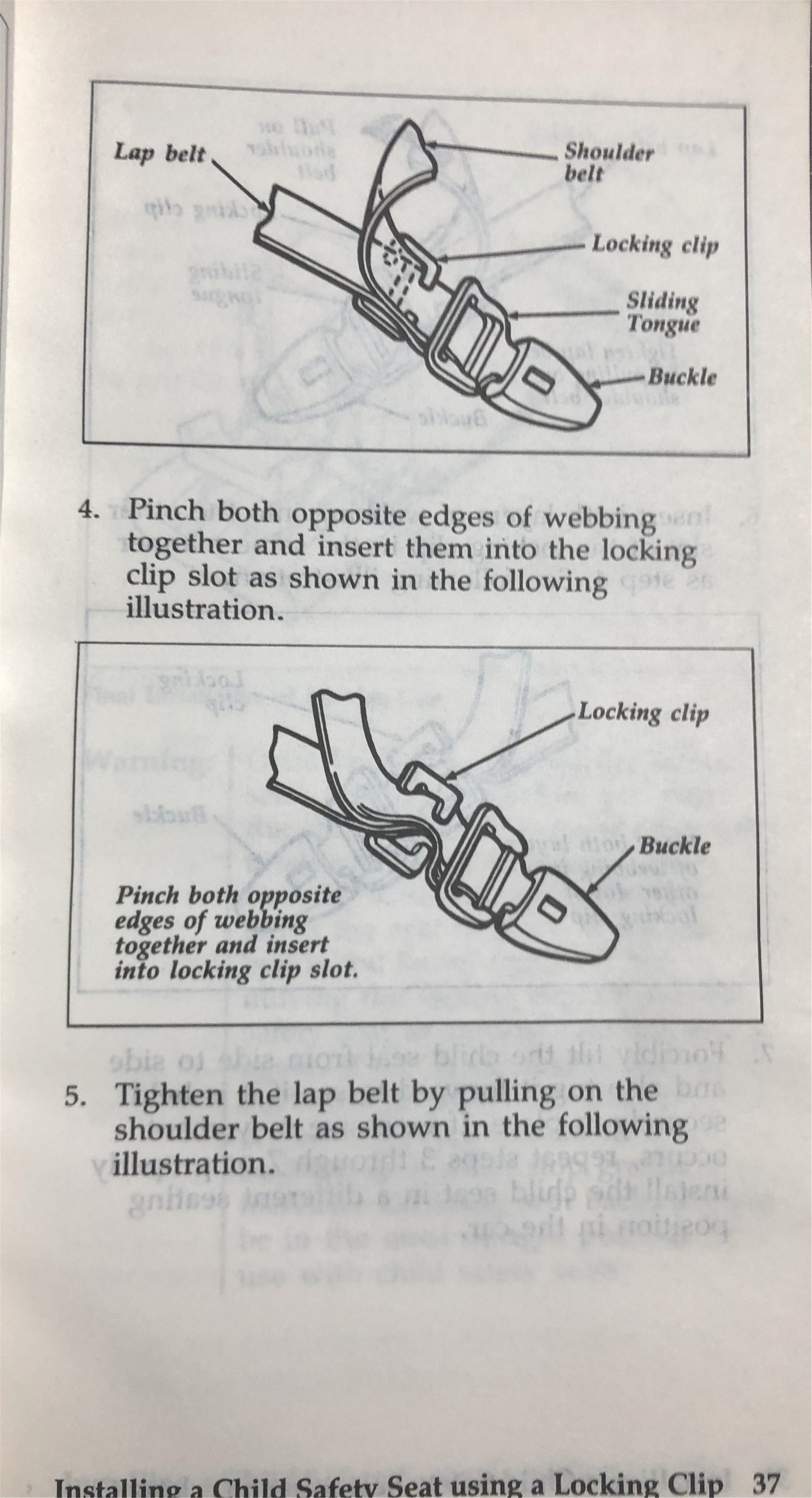 Lap belt

Shoulder belt

Locking clip

Sliding Tongue

Buckle

4. Pinch both opposite edges of webbing together and insert them into the locking clip slot as shown in the following illustration.

Locking clip

Buckle

Pinch both opposite edges of webbing together and insert into locking clip slot.

5. Tighten the lap belt by pulling on the shoulder belt as shown in the following illustration.

Installing a Child Safety Seat using a Locking Clip 37